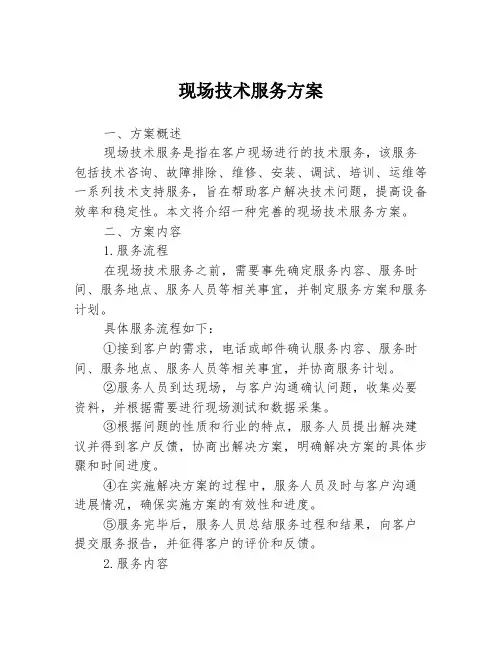 现场技术服务方案

一、方案概述

现场技术服务是指在客户现场进行的技术服务，该服务包括技术咨询、故障排除、维修、安装、调试、培训、运维等一系列技术支持服务，旨在帮助客户解决技术问题，提高设备效率和稳定性。本文将介绍一种完善的现场技术服务方案。

二、方案内容

1.服务流程

在现场技术服务之前，需要事先确定服务内容、服务时间、服务地点、服务人员等相关事宜，并制定服务方案和服务计划。

具体服务流程如下：

①接到客户的需求，电话或邮件确认服务内容、服务时间、服务地点、服务人员等相关事宜，并协商服务计划。

②服务人员到达现场，与客户沟通确认问题，收集必要资料，并根据需要进行现场测试和数据采集。

③根据问题的性质和行业的特点，服务人员提出解决建议并得到客户反馈，协商出解决方案，明确解决方案的具体步骤和时间进度。

④在实施解决方案的过程中，服务人员及时与客户沟通进展情况，确保实施方案的有效性和进度。

⑤服务完毕后，服务人员总结服务过程和结果，向客户提交服务报告，并征得客户的评价和反馈。

2.服务内容